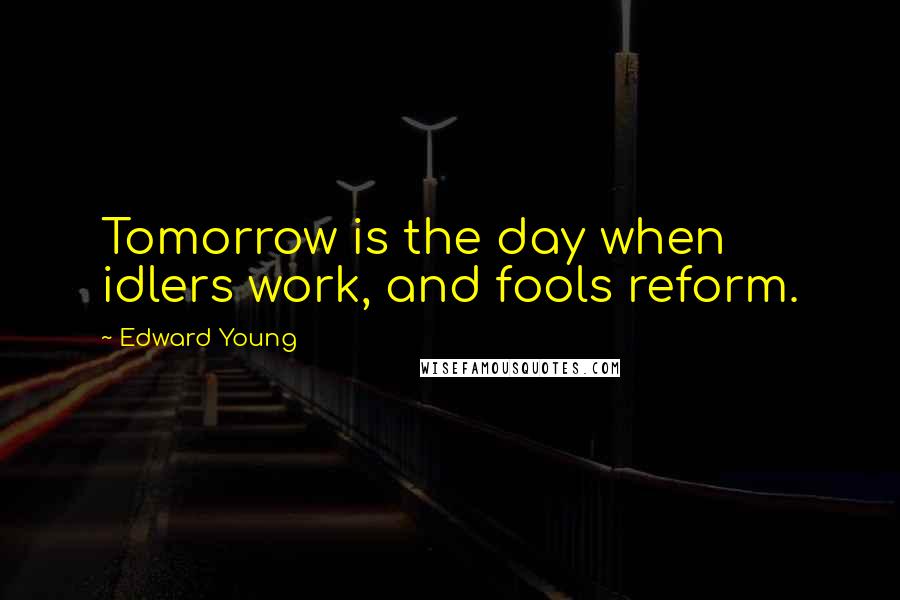 Tomorrow is the day when idlers work, and fools reform.

~ Edward Young

WISEFAMOUSQUOTES.COM